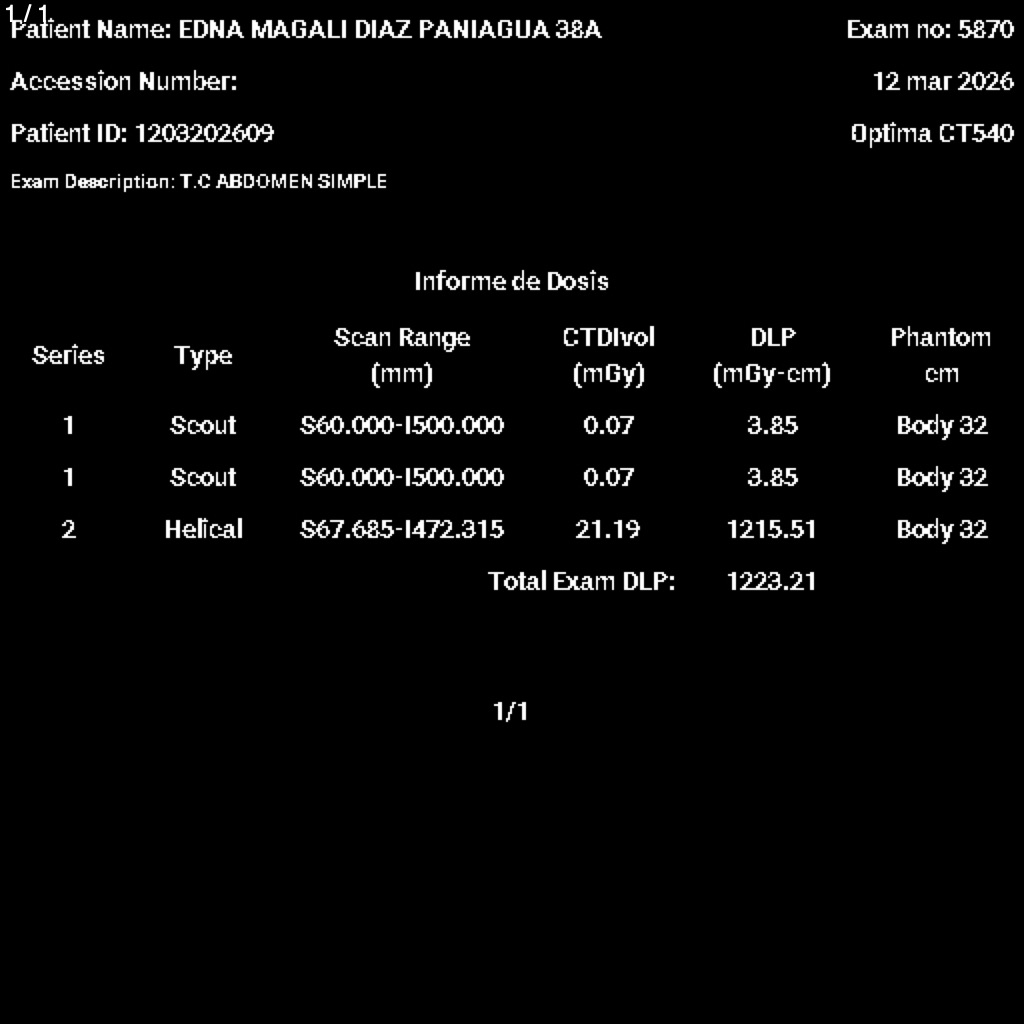 1/1
Patient Name: EDNA MAGALI DIAZ PANIAGUA 38A
Exam no: 5870
Accession Number:
12 mar 2026
Patient ID: 1203202609
Optima CT540
Exam Description: T.C ABDOMEN SIMPLE

Informe de Dosis

| Series | Type | Scan Range (mm) | CTDIvol (mGy) | DLP (mGy-cm) | Phantom cm |
|---|---|---|---|---|---|
| 1 | Scout | S60.000-I500.000 | 0.07 | 3.85 | Body 32 |
| 1 | Scout | S60.000-I500.000 | 0.07 | 3.85 | Body 32 |
| 2 | Helical | S67.685-I472.315 | 21.19 | 1215.51 | Body 32 |
| | | | Total Exam DLP: | 1223.21 | |

1/1